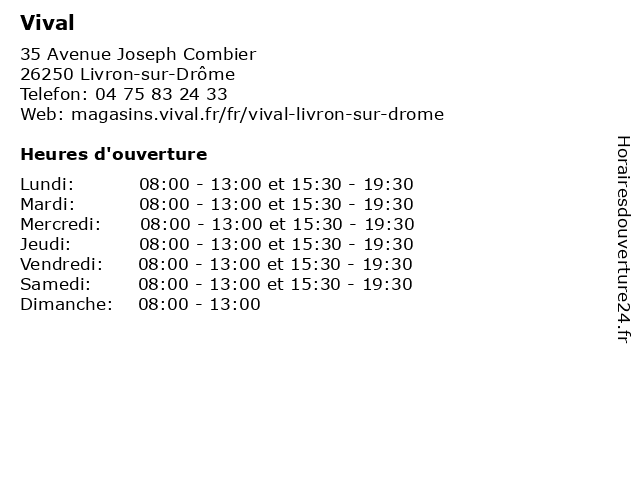 Vival

35 Avenue Joseph Combier
26250 Livron-sur-Drôme
Telefon: 04 75 83 24 33
Web: magasins.vival.fr/fr/vival-livron-sur-drome

Heures d'ouverture

| | |
|---|---|
| Lundi: | 08:00 - 13:00 et 15:30 - 19:30 |
| Mardi: | 08:00 - 13:00 et 15:30 - 19:30 |
| Mercredi: | 08:00 - 13:00 et 15:30 - 19:30 |
| Jeudi: | 08:00 - 13:00 et 15:30 - 19:30 |
| Vendredi: | 08:00 - 13:00 et 15:30 - 19:30 |
| Samedi: | 08:00 - 13:00 et 15:30 - 19:30 |
| Dimanche: | 08:00 - 13:00 |

Horairesdouverture24.fr